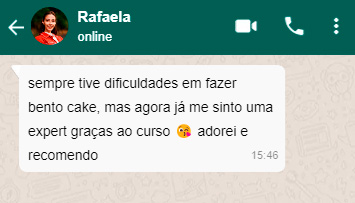 Rafaela
online

sempre tive dificuldades em fazer bento cake, mas agora já me sinto uma expert graças ao curso 😘 adorei e recomendo 15:46